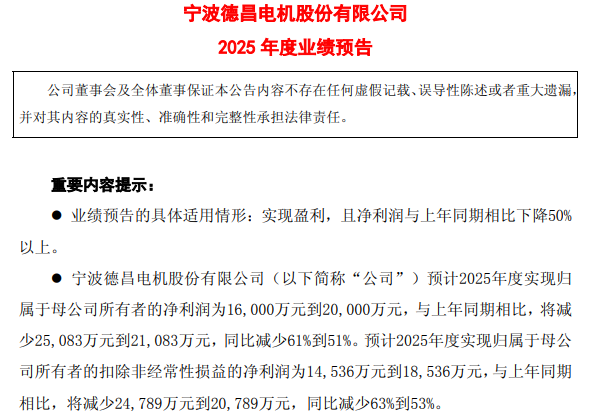 宁波德昌电机股份有限公司
2025 年度业绩预告

公司董事会及全体董事保证本公告内容不存在任何虚假记载、误导性陈述或者重大遗漏，并对其内容的真实性、准确性和完整性承担法律责任。

重要内容提示：

● 业绩预告的具体适用情形：实现盈利，且净利润与上年同期相比下降50%以上。

● 宁波德昌电机股份有限公司（以下简称“公司”）预计2025年度实现归属于母公司所有者的净利润为16,000万元到20,000万元，与上年同期相比，将减少25,083万元到21,083万元，同比减少61%到51%。预计2025年度实现归属于母公司所有者的扣除非经常性损益的净利润为14,536万元到18,536万元，与上年同期相比，将减少24,789万元到20,789万元，同比减少63%到53%。